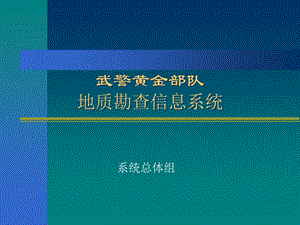 武警黄金部队
地质勘查信息系统

系统总体组